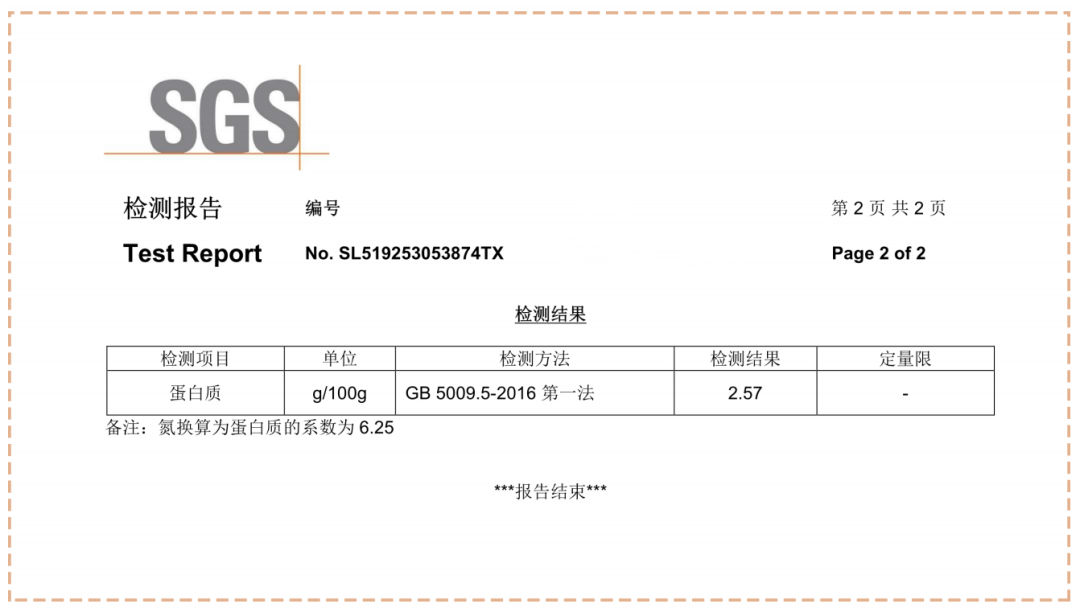 SGS

检测报告 编号 第2页 共2页

Test Report No. SL519253053874TX Page 2 of 2

检测结果

| 检测项目 | 单位 | 检测方法 | 检测结果 | 定量限 |
|---|---|---|---|---|
| 蛋白质 | g/100g | GB 5009.5-2016 第一法 | 2.57 | - |

备注：氮换算为蛋白质的系数为6.25

***报告结束***